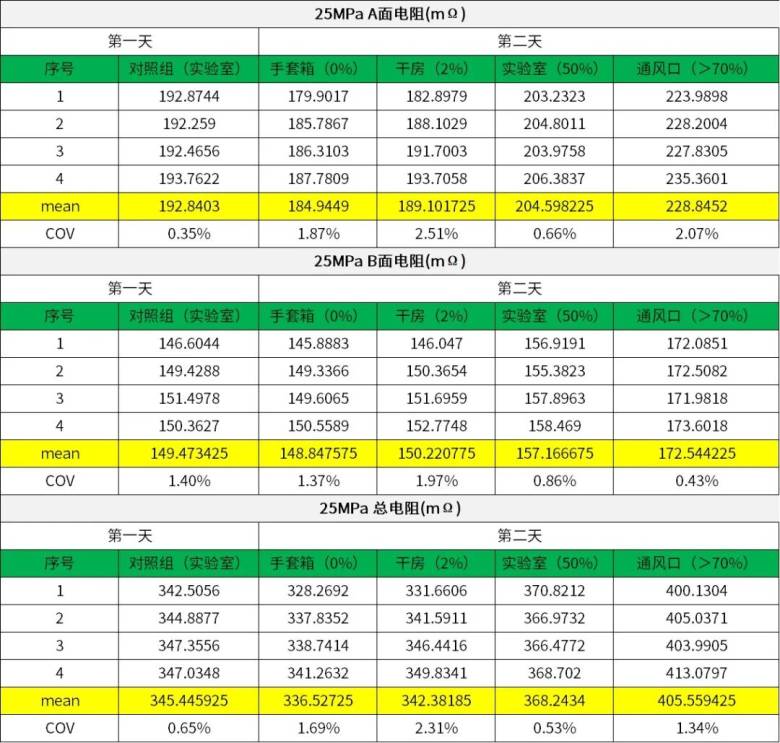 25MPa A面电阻(mΩ)

| 第一天 | | 第二天 | | | |
|---|---|---|---|---|---|
| 序号 | 对照组（实验室） | 手套箱（0%） | 干房（2%） | 实验室（50%） | 通风口（>70%） |
| 1 | 192.8744 | 179.9017 | 182.8979 | 203.2323 | 223.9898 |
| 2 | 192.259 | 185.7867 | 188.1029 | 204.8011 | 228.2004 |
| 3 | 192.4656 | 186.3103 | 191.7003 | 203.9758 | 227.8305 |
| 4 | 193.7622 | 187.7809 | 193.7058 | 206.3837 | 235.3601 |
| mean | 192.8403 | 184.9449 | 189.101725 | 204.598225 | 228.8452 |
| COV | 0.35% | 1.87% | 2.51% | 0.66% | 2.07% |

25MPa B面电阻(mΩ)

| 第一天 | | 第二天 | | | |
|---|---|---|---|---|---|
| 序号 | 对照组（实验室） | 手套箱（0%） | 干房（2%） | 实验室（50%） | 通风口（>70%） |
| 1 | 146.6044 | 145.8883 | 146.047 | 156.9191 | 172.0851 |
| 2 | 149.4288 | 149.3366 | 150.3654 | 155.3823 | 172.5082 |
| 3 | 151.4978 | 149.6065 | 151.6959 | 157.8963 | 171.9818 |
| 4 | 150.3627 | 150.5589 | 152.7748 | 158.469 | 173.6018 |
| mean | 149.473425 | 148.847575 | 150.220775 | 157.166675 | 172.544225 |
| COV | 1.40% | 1.37% | 1.97% | 0.86% | 0.43% |

25MPa 总电阻(mΩ)

| 第一天 | | 第二天 | | | |
|---|---|---|---|---|---|
| 序号 | 对照组（实验室） | 手套箱（0%） | 干房（2%） | 实验室（50%） | 通风口（>70%） |
| 1 | 342.5056 | 328.2692 | 331.6606 | 370.8212 | 400.1304 |
| 2 | 344.8877 | 337.8352 | 341.5911 | 366.9732 | 405.0371 |
| 3 | 347.3556 | 338.7414 | 346.4416 | 366.4772 | 403.9905 |
| 4 | 347.0348 | 341.2632 | 349.8341 | 368.702 | 413.0797 |
| mean | 345.445925 | 336.52725 | 342.38185 | 368.2434 | 405.559425 |
| COV | 0.65% | 1.69% | 2.31% | 0.53% | 1.34% |